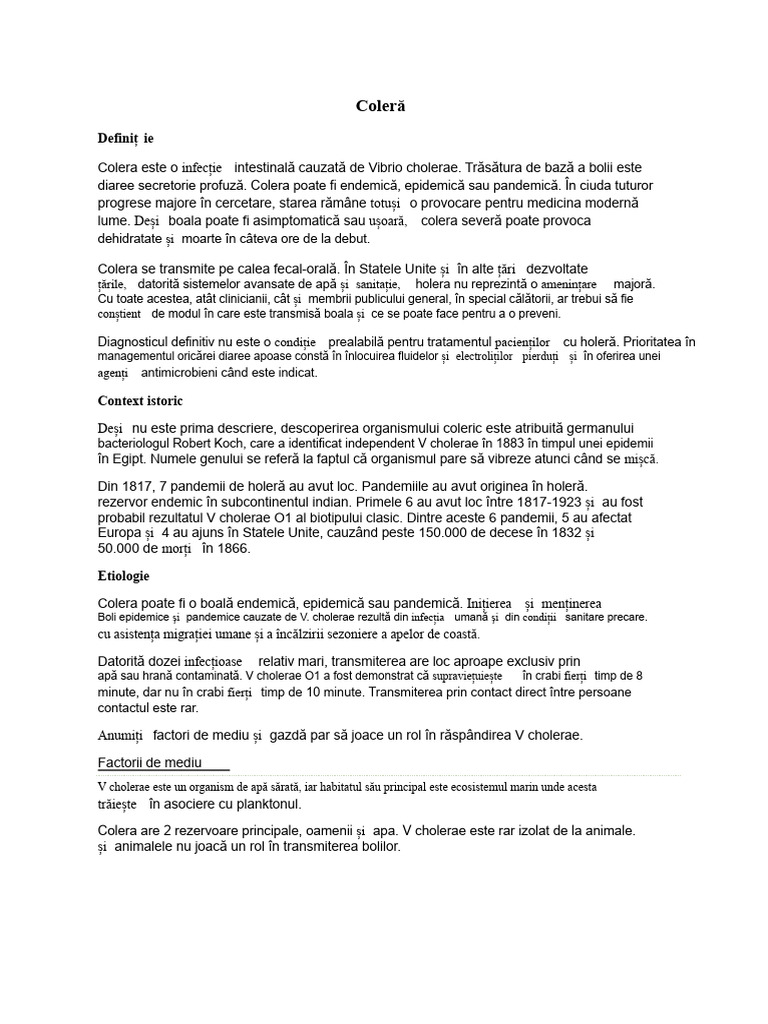 Coleră

Definiț ie

Colera este o infecție intestinală cauzată de Vibrio cholerae. Trăsătura de bază a bolii este diaree secretorie profuză. Colera poate fi endemică, epidemică sau pandemică. În ciuda tuturor progrese majore în cercetare, starea rămâne totuși o provocare pentru medicina modernă lume. Deși boala poate fi asimptomatică sau ușoară, colera severă poate provoca dehidratate și moarte în câteva ore de la debut.

Colera se transmite pe calea fecal-orală. În Statele Unite și în alte țări dezvoltate țările, datorită sistemelor avansate de apă și sanitație, holera nu reprezintă o amenințare majoră. Cu toate acestea, atât clinicianii, cât și membrii publicului general, în special călătorii, ar trebui să fie conștient de modul în care este transmisă boala și ce se poate face pentru a o preveni.

Diagnosticul definitiv nu este o condiție prealabilă pentru tratamentul pacienților cu holeră. Prioritatea în managementul oricărei diaree apoase constă în înlocuirea fluidelor și electroliților pierduți și în oferirea unei agenți antimicrobieni când este indicat.

Context istoric

Deși nu este prima descriere, descoperirea organismului coleric este atribuită germanului bacteriologul Robert Koch, care a identificat independent V cholerae în 1883 în timpul unei epidemii în Egipt. Numele genului se referă la faptul că organismul pare să vibreze atunci când se mișcă.

Din 1817, 7 pandemii de holeră au avut loc. Pandemiile au avut originea în holeră. rezervor endemic în subcontinentul indian. Primele 6 au avut loc între 1817-1923 și au fost probabil rezultatul V cholerae O1 al biotipului clasic. Dintre aceste 6 pandemii, 5 au afectat Europa și 4 au ajuns în Statele Unite, cauzând peste 150.000 de decese în 1832 și 50.000 de morți în 1866.

Etiologie

Colera poate fi o boală endemică, epidemică sau pandemică. Inițierea și menținerea Boli epidemice și pandemice cauzate de V. cholerae rezultă din infecția umană și din condiții sanitare precare. cu asistența migrației umane și a încălzirii sezoniere a apelor de coastă.

Datorită dozei infecțioase relativ mari, transmiterea are loc aproape exclusiv prin apă sau hrană contaminată. V cholerae O1 a fost demonstrat că supraviețuiește în crabi fierți timp de 8 minute, dar nu în crabi fierți timp de 10 minute. Transmiterea prin contact direct între persoane contactul este rar.

Anumiți factori de mediu și gazdă par să joace un rol în răspândirea V cholerae.

Factorii de mediu

V cholerae este un organism de apă sărată, iar habitatul său principal este ecosistemul marin unde acesta trăiește în asociere cu planktonul.

Colera are 2 rezervoare principale, oamenii și apa. V cholerae este rar izolat de la animale. și animalele nu joacă un rol în transmiterea bolilor.